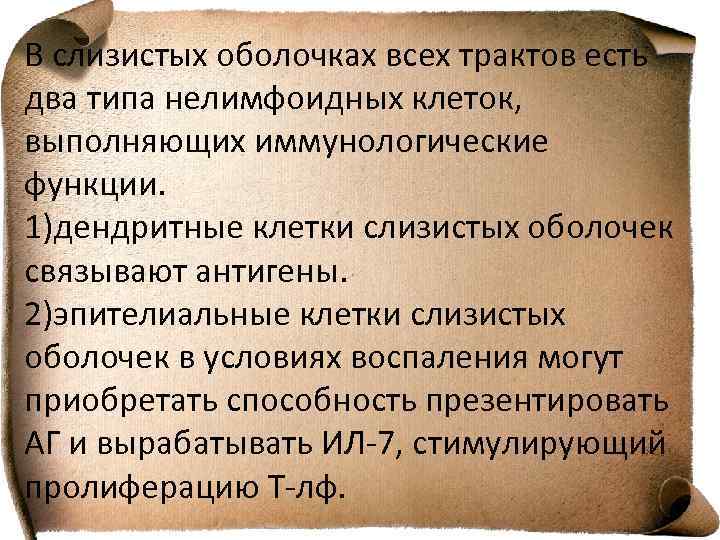 В слизистых оболочках всех трактов есть два типа нелимфоидных клеток, выполняющих иммунологические функции.
1)дендритные клетки слизистых оболочек связывают антигены.
2)эпителиальные клетки слизистых оболочек в условиях воспаления могут приобретать способность презентировать АГ и вырабатывать ИЛ-7, стимулирующий пролиферацию Т-лф.